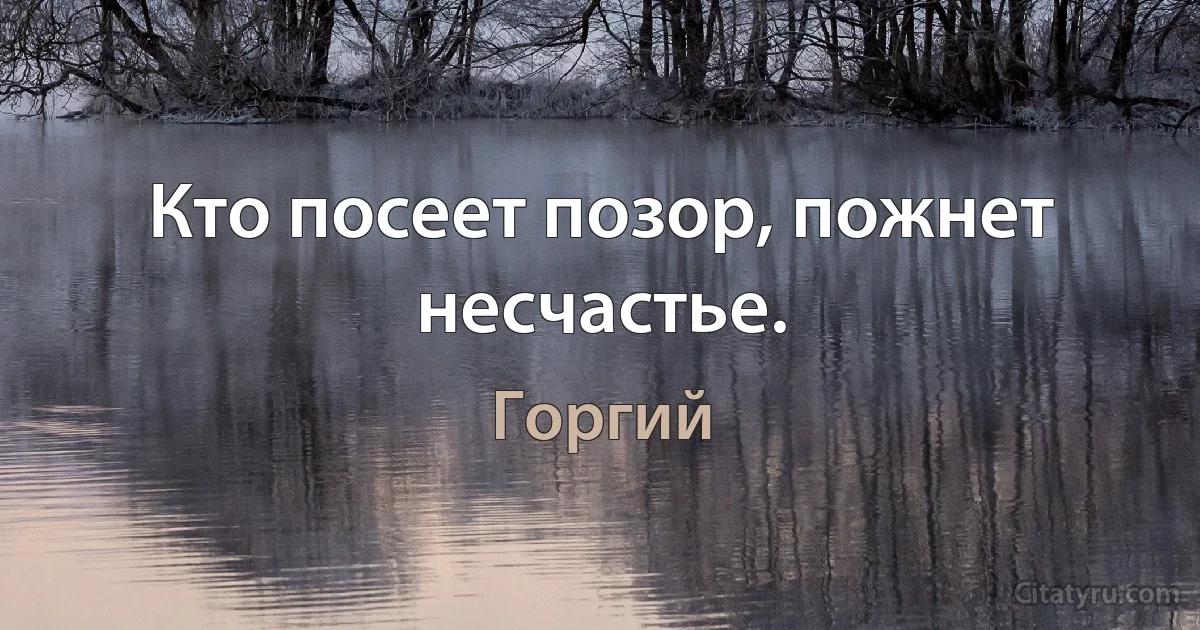 Кто посеет позор, пожнет несчастье.

Горгий

Citatyru.com